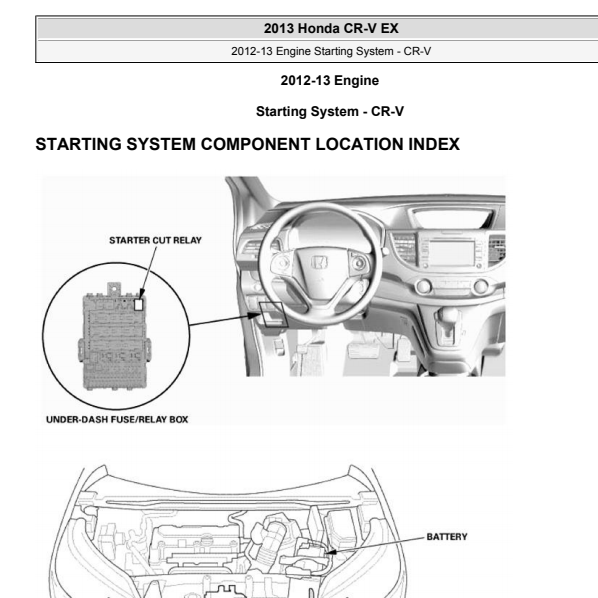 2013 Honda CR-V EX

2012-13 Engine Starting System - CR-V

2012-13 Engine

Starting System - CR-V

STARTING SYSTEM COMPONENT LOCATION INDEX

STARTER CUT RELAY

UNDER-DASH FUSE/RELAY BOX

BATTERY